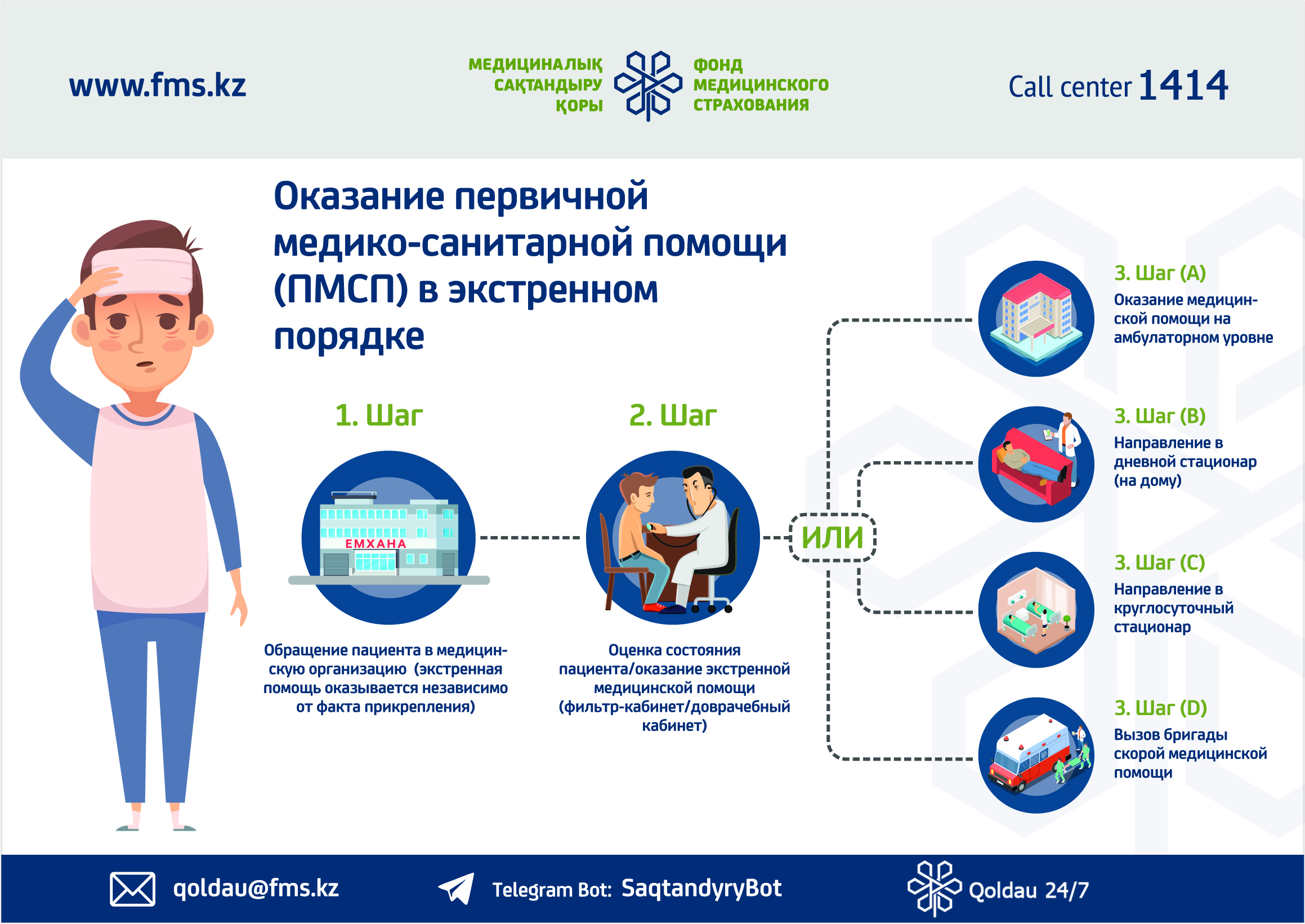 www.fms.kz

МЕДИЦИНАЛЫҚ САҚТАНДЫРУ ҚОРЫ

ФОНД МЕДИЦИНСКОГО СТРАХОВАНИЯ

Call center 1414

Оказание первичной медико-санитарной помощи (ПМСП) в экстренном порядке

1. Шаг

ЕМХАНА

Обращение пациента в медицинскую организацию (экстренная помощь оказывается независимо от факта прикрепления)

2. Шаг

Оценка состояния пациента/оказание экстренной медицинской помощи (фильтр-кабинет/доврачебный кабинет)

ИЛИ

3. Шаг (А)
Оказание медицинской помощи на амбулаторном уровне

3. Шаг (В)
Направление в дневной стационар (на дому)

3. Шаг (С)
Направление в круглосуточный стационар

3. Шаг (D)
Вызов бригады скорой медицинской помощи

qoldau@fms.kz

Telegram Bot: SaqtandyryBot

Qoldau 24/7